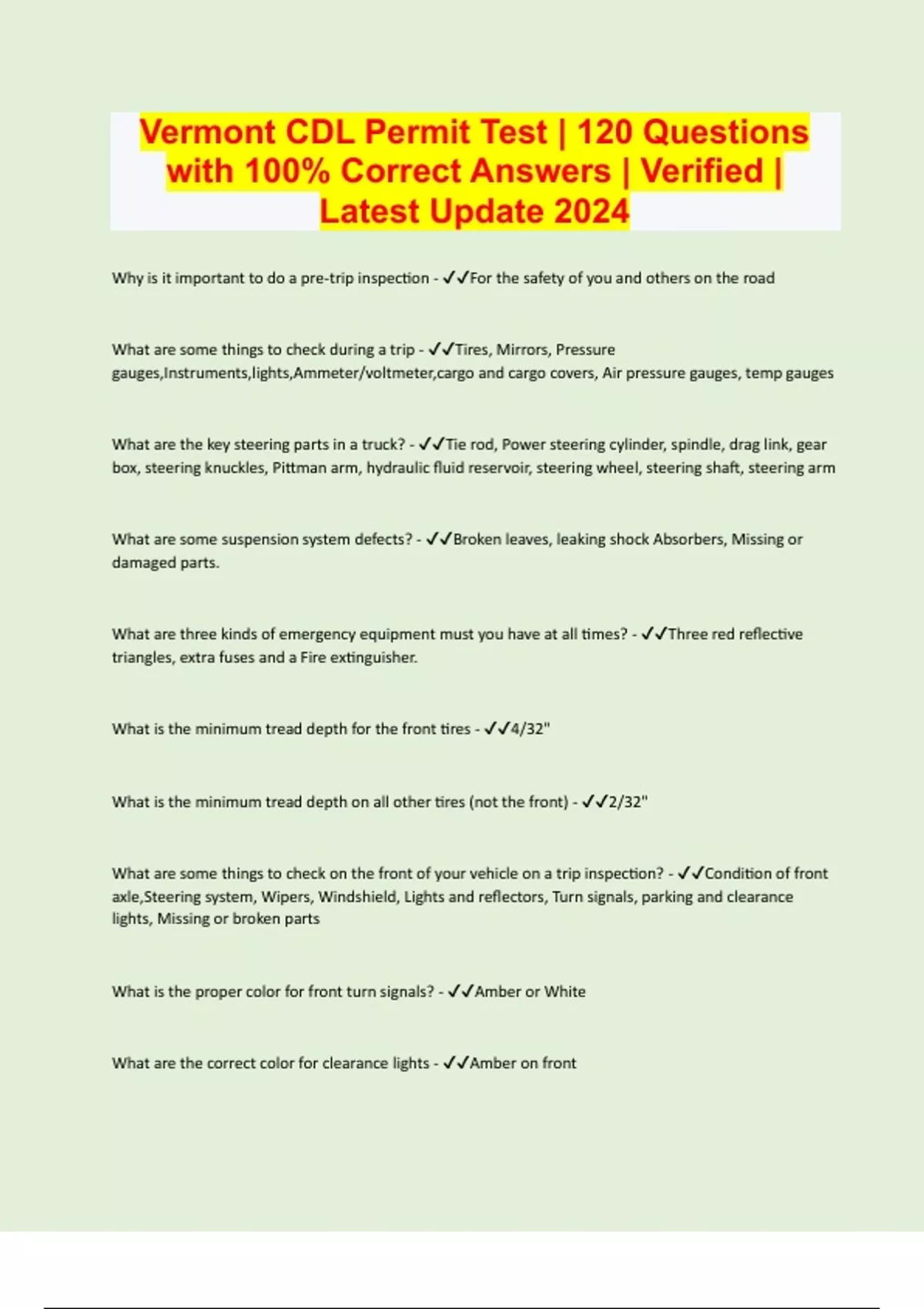 Vermont CDL Permit Test | 120 Questions with 100% Correct Answers | Verified | Latest Update 2024

Why is it important to do a pre-trip inspection - ✓✓For the safety of you and others on the road

What are some things to check during a trip - ✓✓Tires, Mirrors, Pressure gauges,Instruments,lights,Ammeter/voltmeter,cargo and cargo covers, Air pressure gauges, temp gauges

What are the key steering parts in a truck? - ✓✓Tie rod, Power steering cylinder, spindle, drag link, gear box, steering knuckles, Pittman arm, hydraulic fluid reservoir, steering wheel, steering shaft, steering arm

What are some suspension system defects? - ✓✓Broken leaves, leaking shock Absorbers, Missing or damaged parts.

What are three kinds of emergency equipment must you have at all times? - ✓✓Three red reflective triangles, extra fuses and a Fire extinguisher.

What is the minimum tread depth for the front tires - ✓✓4/32"

What is the minimum tread depth on all other tires (not the front) - ✓✓2/32"

What are some things to check on the front of your vehicle on a trip inspection? - ✓✓Condition of front axle,Steering system, Wipers, Windshield, Lights and reflectors, Turn signals, parking and clearance lights, Missing or broken parts

What is the proper color for front turn signals? - ✓✓Amber or White

What are the correct color for clearance lights - ✓✓Amber on front